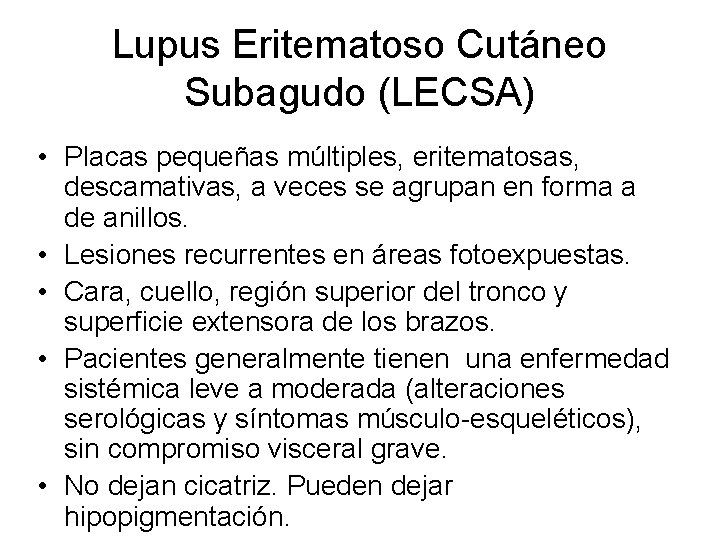 Lupus Eritematoso Cutáneo Subagudo (LECSA)

• Placas pequeñas múltiples, eritematosas, descamativas, a veces se agrupan en forma a de anillos.
• Lesiones recurrentes en áreas fotoexpuestas.
• Cara, cuello, región superior del tronco y superficie extensora de los brazos.
• Pacientes generalmente tienen una enfermedad sistémica leve a moderada (alteraciones serológicas y síntomas músculo-esqueléticos), sin compromiso visceral grave.
• No dejan cicatriz. Pueden dejar hipopigmentación.